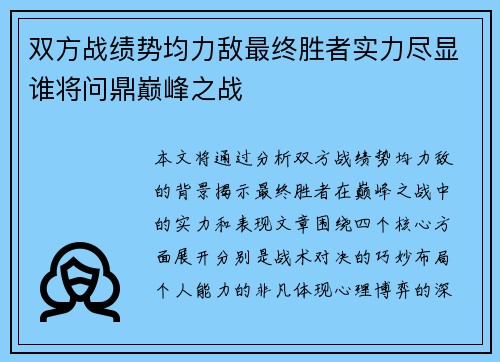 双方战绩势均力敌最终胜者实力尽显谁将问鼎巅峰之战

本文将通过分析双方战绩势均力敌的背景揭示最终胜者在巅峰之战中的实力和表现文章围绕四个核心方面展开分别是战术对决的巧妙布局个人能力的非凡体现心理博弈的深